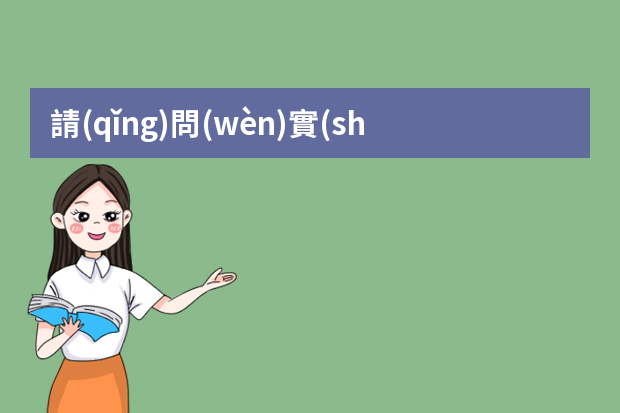 請(qǐng)問(wèn)實(sh